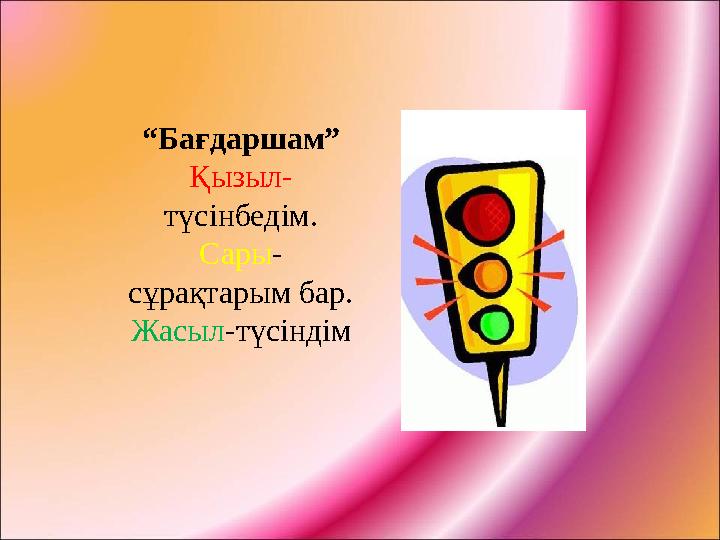 “Бағдаршам”
Қызыл-түсінбедім.
Сары-сұрақтарым бар.
Жасыл-түсіндім